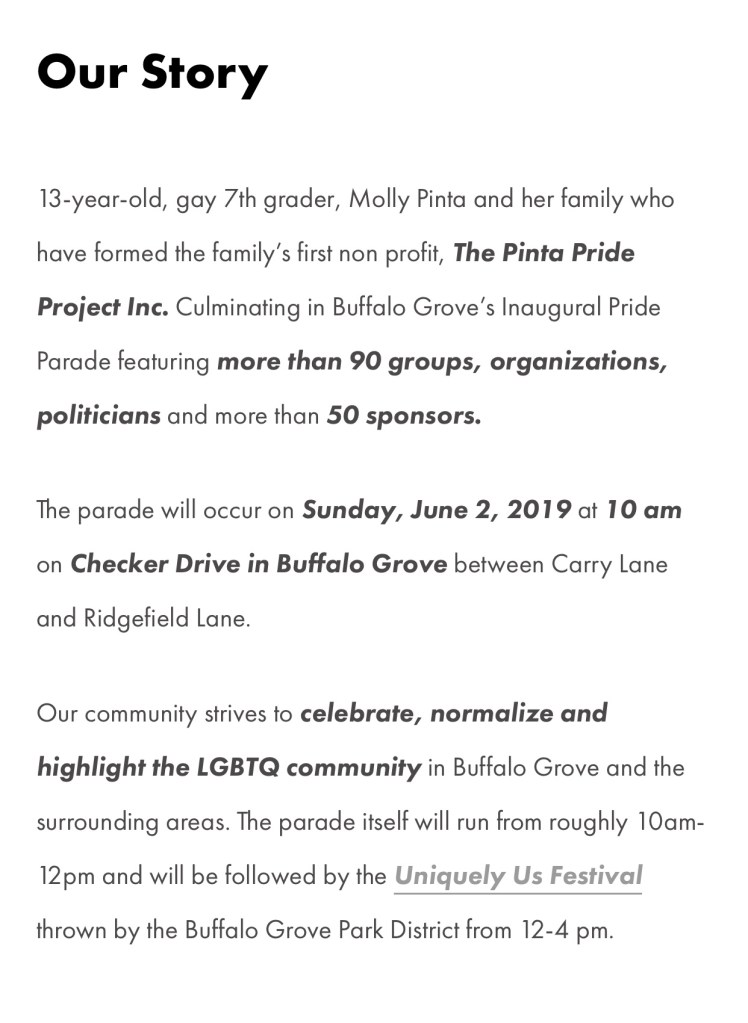 Our Story

13-year-old, gay 7th grader, Molly Pinta and her family who have formed the family's first non profit, The Pinta Pride Project Inc. Culminating in Buffalo Grove's Inaugural Pride Parade featuring more than 90 groups, organizations, politicians and more than 50 sponsors.

The parade will occur on Sunday, June 2, 2019 at 10 am on Checker Drive in Buffalo Grove between Carry Lane and Ridgefield Lane.

Our community strives to celebrate, normalize and highlight the LGBTQ community in Buffalo Grove and the surrounding areas. The parade itself will run from roughly 10am-12pm and will be followed by the Uniquely Us Festival thrown by the Buffalo Grove Park District from 12-4 pm.